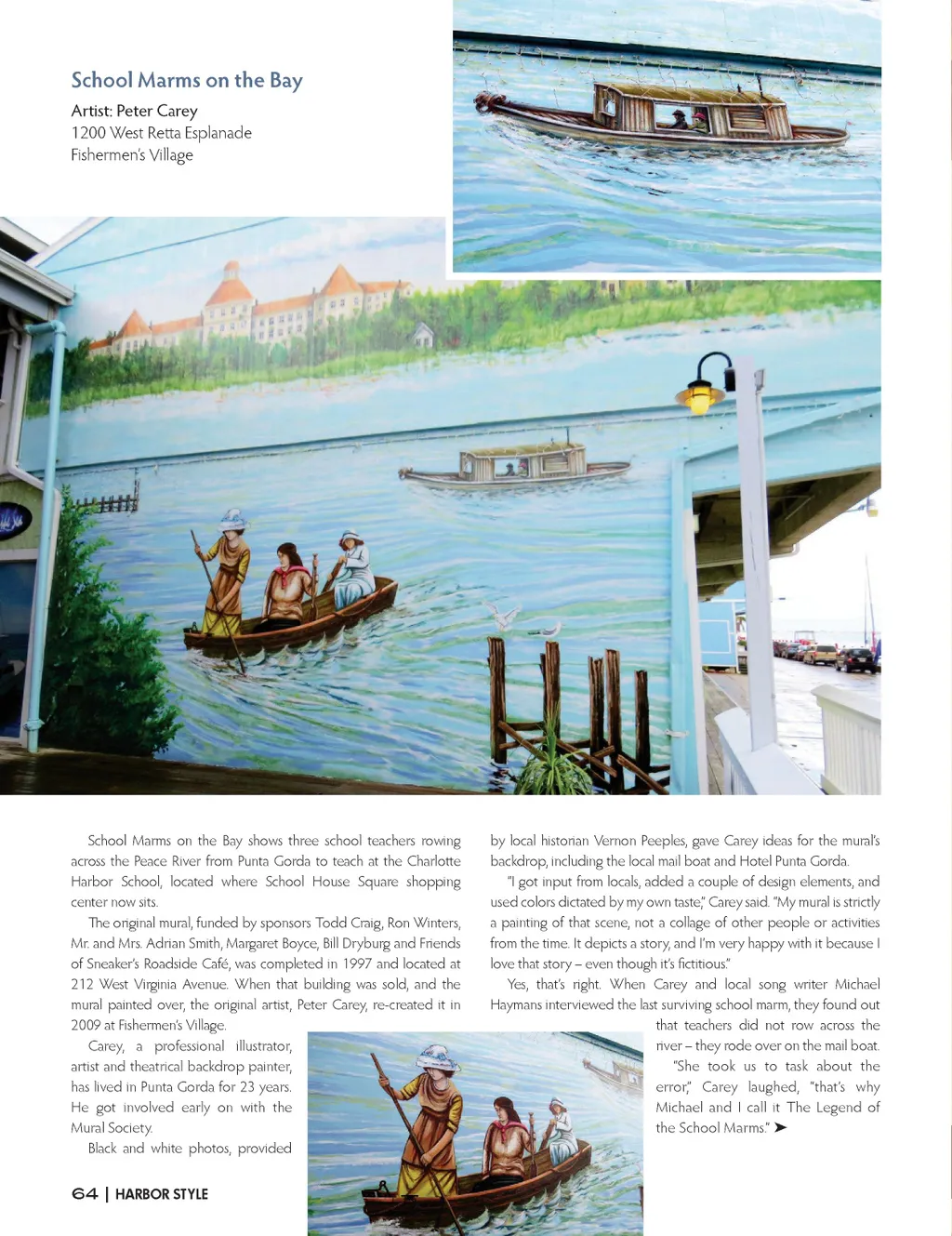 School Marms on the Bay
Artist: Peter Carey
1200 West Retta Esplanade
Fishermen's Village

School Marms on the Bay shows three school teachers rowing across the Peace River from Punta Gorda to teach at the Charlotte Harbor School, located where School House Square shopping center now sits.

The original mural, funded by sponsors Todd Craig, Ron Winters, Mr. and Mrs. Adrian Smith, Margaret Boyce, Bill Dryburg and Friends of Sneaker's Roadside Café, was completed in 1997 and located at 212 West Virginia Avenue. When that building was sold, and the mural painted over, the original artist, Peter Carey, re-created it in 2009 at Fishermen's Village.

Carey, a professional illustrator, artist and theatrical backdrop painter, has lived in Punta Gorda for 23 years. He got involved early on with the Mural Society.

Black and white photos, provided by local historian Vernon Peeples, gave Carey ideas for the mural's backdrop, including the local mail boat and Hotel Punta Gorda.

"I got input from locals, added a couple of design elements, and used colors dictated by my own taste," Carey said. "My mural is strictly a painting of that scene, not a collage of other people or activities from the time. It depicts a story, and I'm very happy with it because I love that story – even though it's fictitious."

Yes, that's right. When Carey and local song writer Michael Haymans interviewed the last surviving school marm, they found out that teachers did not row across the river – they rode over on the mail boat.

"She took us to task about the error," Carey laughed, "that's why Michael and I call it The Legend of the School Marms." ➤

64 | HARBOR STYLE